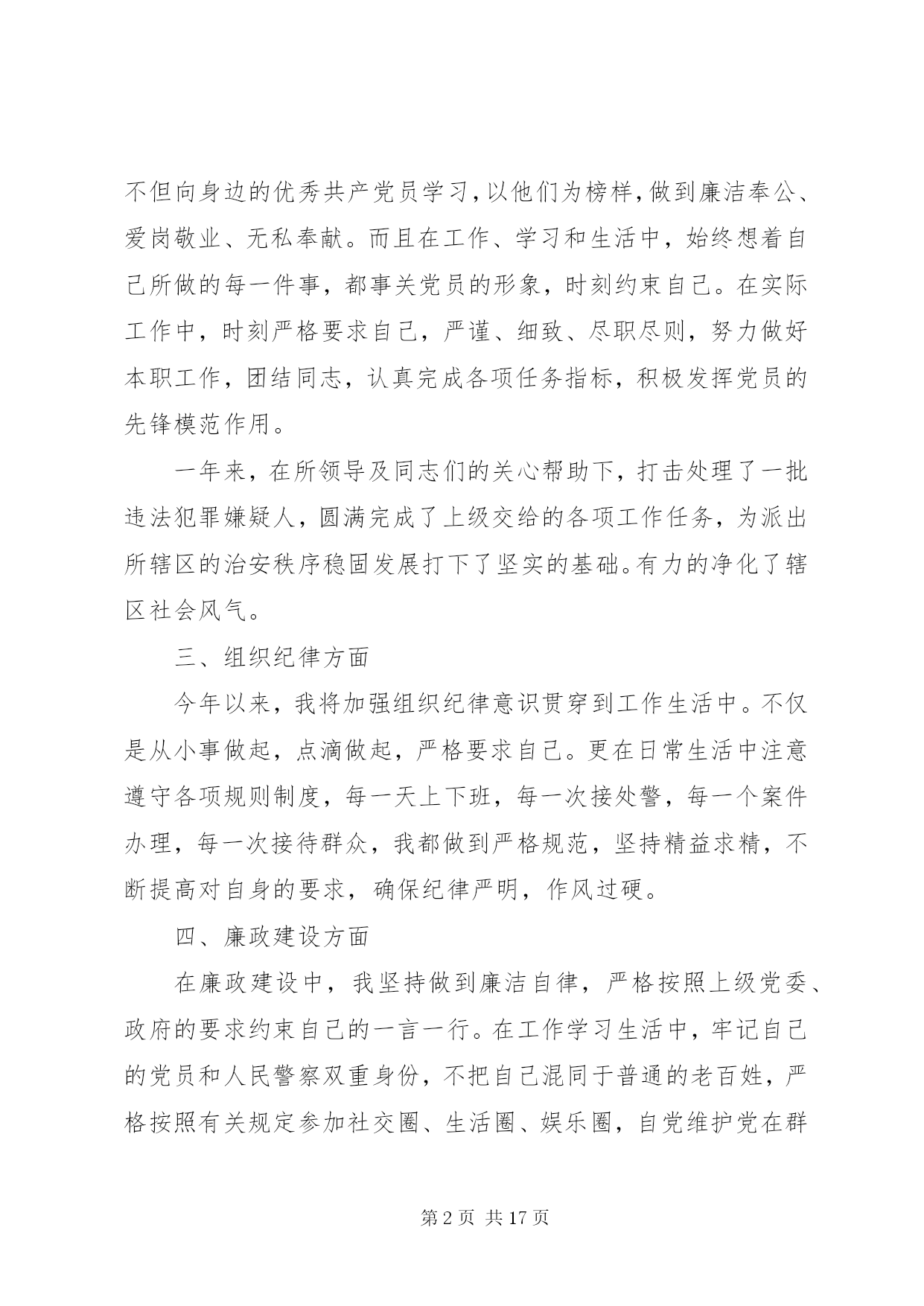 不但向身边的优秀共产党员学习，以他们为榜样，做到廉洁奉公、爱岗敬业、无私奉献。而且在工作、学习和生活中，始终想着自己所做的每一件事，都事关党员的形象，时刻约束自己。在实际工作中，时刻严格要求自己，严谨、细致、尽职尽则，努力做好本职工作，团结同志，认真完成各项任务指标，积极发挥党员的先锋模范作用。

一年来，在所领导及同志们的关心帮助下，打击处理了一批违法犯罪嫌疑人，圆满完成了上级交给的各项工作任务，为派出所辖区的治安秩序稳固发展打下了坚实的基础。有力的净化了辖区社会风气。

三、组织纪律方面

今年以来，我将加强组织纪律意识贯穿到工作生活中。不仅是从小事做起，点滴做起，严格要求自己。更在日常生活中注意遵守各项规则制度，每一天上下班，每一次接处警，每一个案件办理，每一次接待群众，我都做到严格规范，坚持精益求精，不断提高对自身的要求，确保纪律严明，作风过硬。

四、廉政建设方面

在廉政建设中，我坚持做到廉洁自律，严格按照上级党委、政府的要求约束自己的一言一行。在工作学习生活中，牢记自己的党员和人民警察双重身份，不把自己混同于普通的老百姓，严格按照有关规定参加社交圈、生活圈、娱乐圈，自觉维护党在群

第 2 页 共 17 页